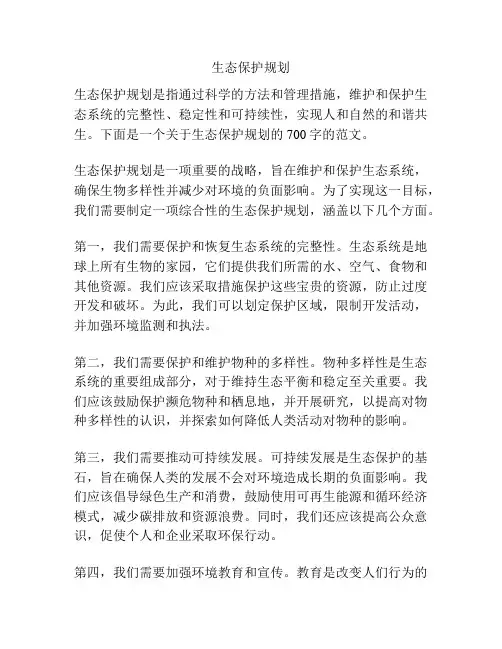 生态保护规划

生态保护规划是指通过科学的方法和管理措施，维护和保护生态系统的完整性、稳定性和可持续性，实现人和自然的和谐共生。下面是一个关于生态保护规划的700字的范文。

生态保护规划是一项重要的战略，旨在维护和保护生态系统，确保生物多样性并减少对环境的负面影响。为了实现这一目标，我们需要制定一项综合性的生态保护规划，涵盖以下几个方面。

第一，我们需要保护和恢复生态系统的完整性。生态系统是地球上所有生物的家园，它们提供我们所需的水、空气、食物和其他资源。我们应该采取措施保护这些宝贵的资源，防止过度开发和破坏。为此，我们可以划定保护区域，限制开发活动，并加强环境监测和执法。

第二，我们需要保护和维护物种的多样性。物种多样性是生态系统的重要组成部分，对于维持生态平衡和稳定至关重要。我们应该鼓励保护濒危物种和栖息地，并开展研究，以提高对物种多样性的认识，并探索如何降低人类活动对物种的影响。

第三，我们需要推动可持续发展。可持续发展是生态保护的基石，旨在确保人类的发展不会对环境造成长期的负面影响。我们应该倡导绿色生产和消费，鼓励使用可再生能源和循环经济模式，减少碳排放和资源浪费。同时，我们还应该提高公众意识，促使个人和企业采取环保行动。

第四，我们需要加强环境教育和宣传。教育是改变人们行为的